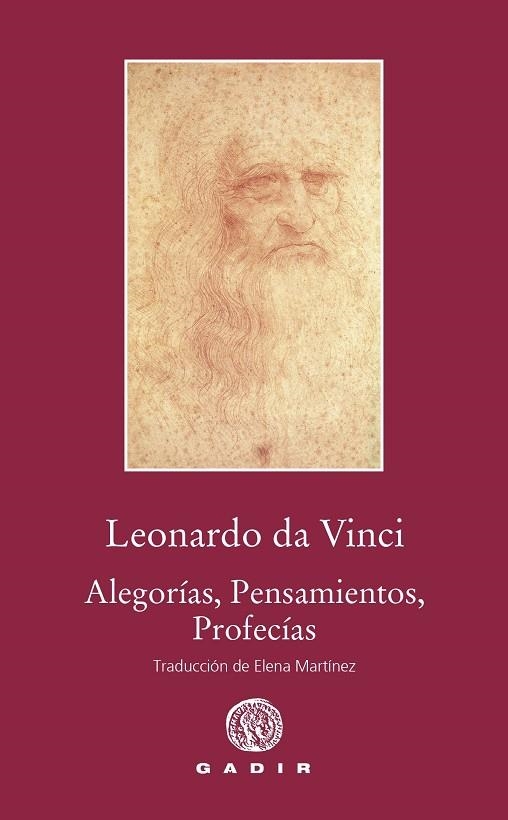 Leonardo da Vinci

Alegorías, Pensamientos, Profecías

Traducción de Elena Martínez

GADIR